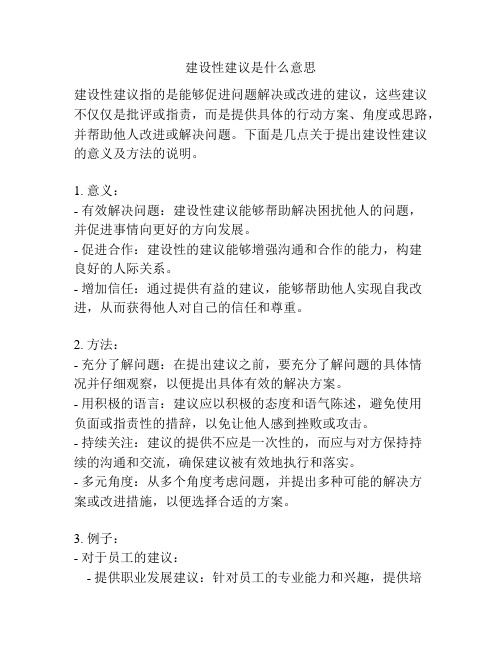 建设性建议是什么意思

建设性建议指的是能够促进问题解决或改进的建议，这些建议不仅仅是批评或指责，而是提供具体的行动方案、角度或思路，并帮助他人改进或解决问题。下面是几点关于提出建设性建议的意义及方法的说明。

1. 意义：
- 有效解决问题：建设性建议能够帮助解决困扰他人的问题，并促进事情向更好的方向发展。
- 促进合作：建设性的建议能够增强沟通和合作的能力，构建良好的人际关系。
- 增加信任：通过提供有益的建议，能够帮助他人实现自我改进，从而获得他人对自己的信任和尊重。

2. 方法：
- 充分了解问题：在提出建议之前，要充分了解问题的具体情况并仔细观察，以便提出具体有效的解决方案。
- 用积极的语言：建议应以积极的态度和语气陈述，避免使用负面或指责性的措辞，以免让他人感到挫败或攻击。
- 持续关注：建议的提供不应是一次性的，而应与对方保持持续的沟通和交流，确保建议被有效地执行和落实。
- 多元角度：从多个角度考虑问题，并提出多种可能的解决方案或改进措施，以便选择合适的方案。

3. 例子：
- 对于员工的建议：
  - 提供职业发展建议：针对员工的专业能力和兴趣，提供培